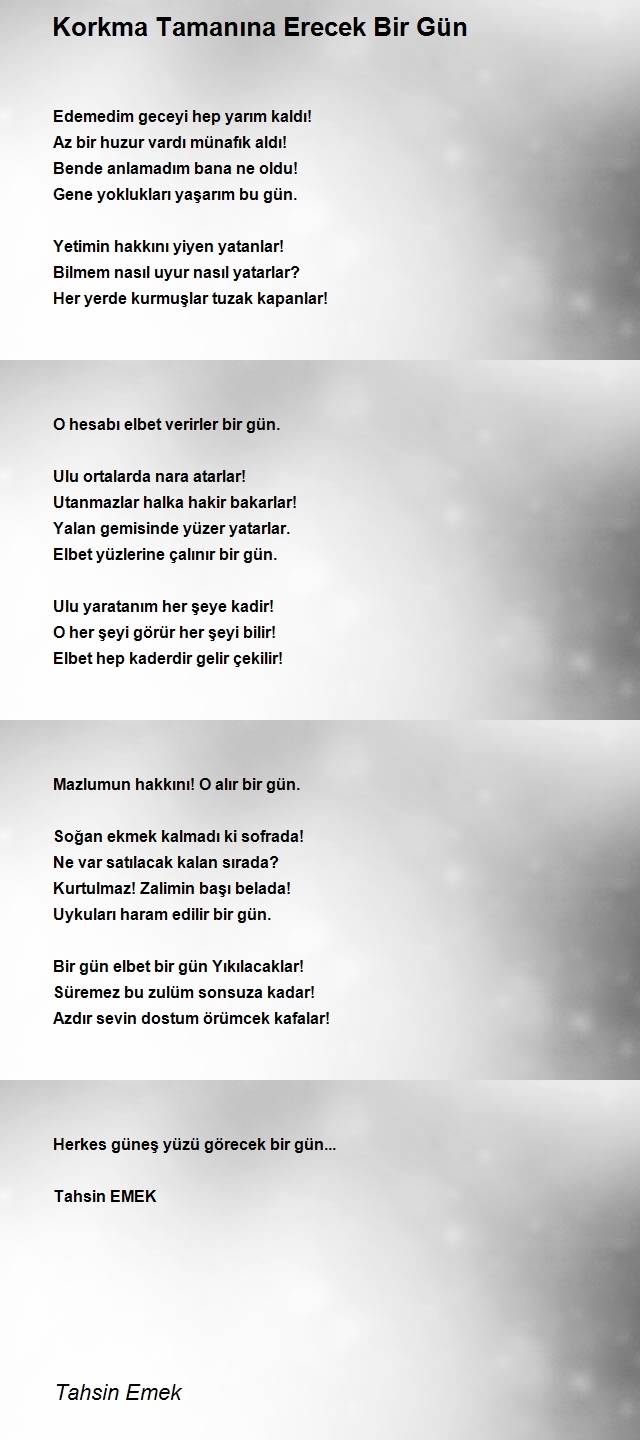 Korkma Tamanına Erecek Bir Gün

Edemedim geceyi hep yarım kaldı!
Az bir huzur vardı münafık aldı!
Bende anlamadım bana ne oldu!
Gene yoklukları yaşarım bu gün.

Yetimin hakkını yiyen yatanlar!
Bilmem nasıl uyur nasıl yatarlar?
Her yerde kurmuşlar tuzak kapanlar!

O hesabı elbet verirler bir gün.

Ulu ortalarda nara atarlar!
Utanmazlar halka hakir bakarlar!
Yalan gemisinde yüzer yatarlar.
Elbet yüzlerine çalınır bir gün.

Ulu yaratanım her şeye kadir!
O her şeyi görür her şeyi bilir!
Elbet hep kaderdir gelir çekilir!

Mazlumun hakkını! O alır bir gün.

Soğan ekmek kalmadı ki sofrada!
Ne var satılacak kalan sırada?
Kurtulmaz! Zalimin başı belada!
Uykuları haram edilir bir gün.

Bir gün elbet bir gün Yıkılacaklar!
Süremez bu zulüm sonsuza kadar!
Azdır sevin dostum örümcek kafalar!

Herkes güneş yüzü görecek bir gün...

Tahsin EMEK

Tahsin Emek